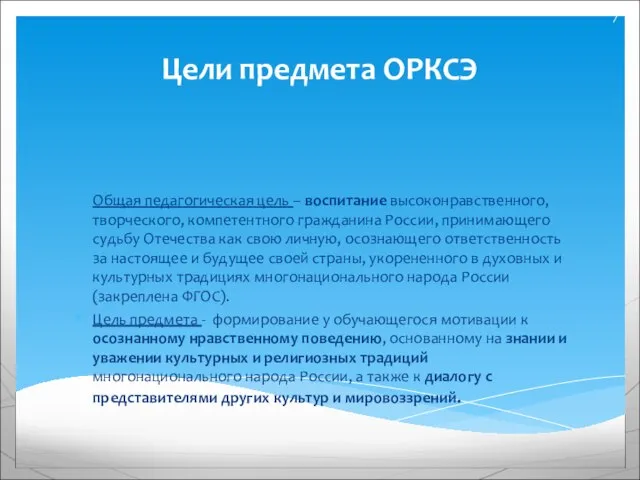 7

Цели предмета ОРКСЭ

Общая педагогическая цель – воспитание высоконравственного, творческого, компетентного гражданина России, принимающего судьбу Отечества как свою личную, осознающего ответственность за настоящее и будущее своей страны, укорененного в духовных и культурных традициях многонационального народа России (закреплена ФГОС).

Цель предмета - формирование у обучающегося мотивации к осознанному нравственному поведению, основанному на знании и уважении культурных и религиозных традиций многонационального народа России, а также к диалогу с представителями других культур и мировоззрений.